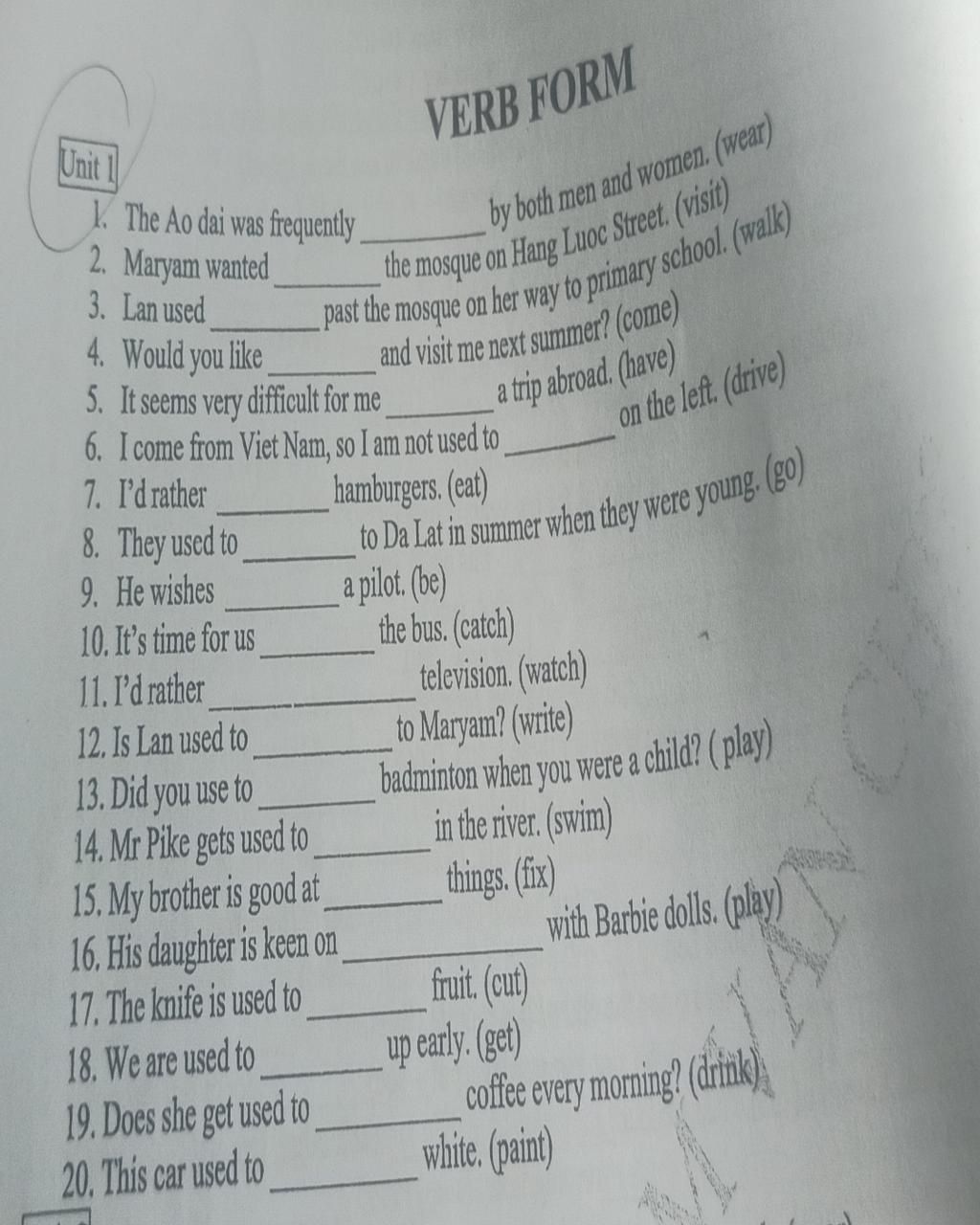 VERB FORM

Unit 1

1. The Ao dai was frequently ________ by both men and women. (wear)
2. Maryam wanted ________ the mosque on Hang Luoc Street. (visit)
3. Lan used ________ past the mosque on her way to primary school. (walk)
4. Would you like ________ and visit me next summer? (come)
5. It seems very difficult for me ________ a trip abroad. (have)
6. I come from Viet Nam, so I am not used to ________ on the left. (drive)
7. I'd rather ________ hamburgers. (eat)
8. They used to ________ to Da Lat in summer when they were young. (go)
9. He wishes ________ a pilot. (be)
10. It's time for us ________ the bus. (catch)
11. I'd rather ________ television. (watch)
12. Is Lan used to ________ to Maryam? (write)
13. Did you use to ________ badminton when you were a child? ( play)
14. Mr Pike gets used to ________ in the river. (swim)
15. My brother is good at ________ things. (fix)
16. His daughter is keen on ________ with Barbie dolls. (play)
17. The knife is used to ________ fruit. (cut)
18. We are used to ________ up early. (get)
19. Does she get used to ________ coffee every morning? (drink)
20. This car used to ________ white. (paint)